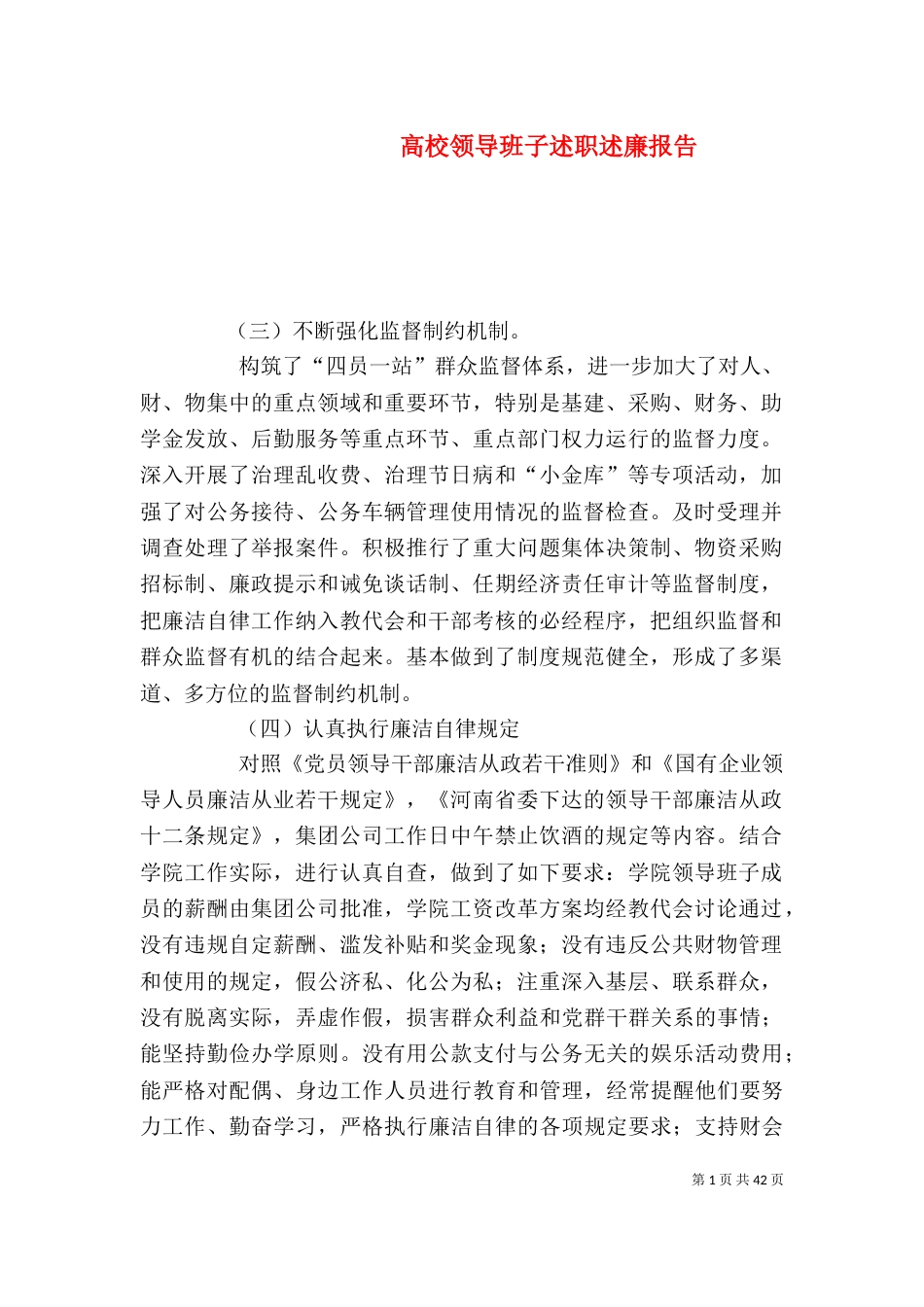 高校领导班子述职述廉报告

（三）不断强化监督制约机制。

构筑了“四员一站”群众监督体系，进一步加大了对人、财、物集中的重点领域和重要环节，特别是基建、采购、财务、助学金发放、后勤服务等重点环节、重点部门权力运行的监督力度。深入开展了治理乱收费、治理节日病和“小金库”等专项活动，加强了对公务接待、公务车辆管理使用情况的监督检查。及时受理并调查处理了举报案件。积极推行了重大问题集体决策制、物资采购招标制、廉政提示和诫免谈话制、任期经济责任审计等监督制度，把廉洁自律工作纳入教代会和干部考核的必经程序，把组织监督和群众监督有机的结合起来。基本做到了制度规范健全，形成了多渠道、多方位的监督制约机制。

（四）认真执行廉洁自律规定

对照《党员领导干部廉洁从政若干准则》和《国有企业领导人员廉洁从业若干规定》，《河南省委下达的领导干部廉洁从政十二条规定》，集团公司工作日中午禁止饮酒的规定等内容。结合学院工作实际，进行认真自查，做到了如下要求：学院领导班子成员的薪酬由集团公司批准，学院工资改革方案均经教代会讨论通过，没有违规自定薪酬、滥发补贴和奖金现象；没有违反公共财物管理和使用的规定，假公济私、化公为私；注重深入基层、联系群众，没有脱离实际，弄虚作假，损害群众利益和党群干群关系的事情；能坚持勤俭办学原则。没有用公款支付与公务无关的娱乐活动费用；能严格对配偶、身边工作人员进行教育和管理，经常提醒他们要努力工作、勤奋学习，严格执行廉洁自律的各项规定要求；支持财会

第 1 页 共 42 页